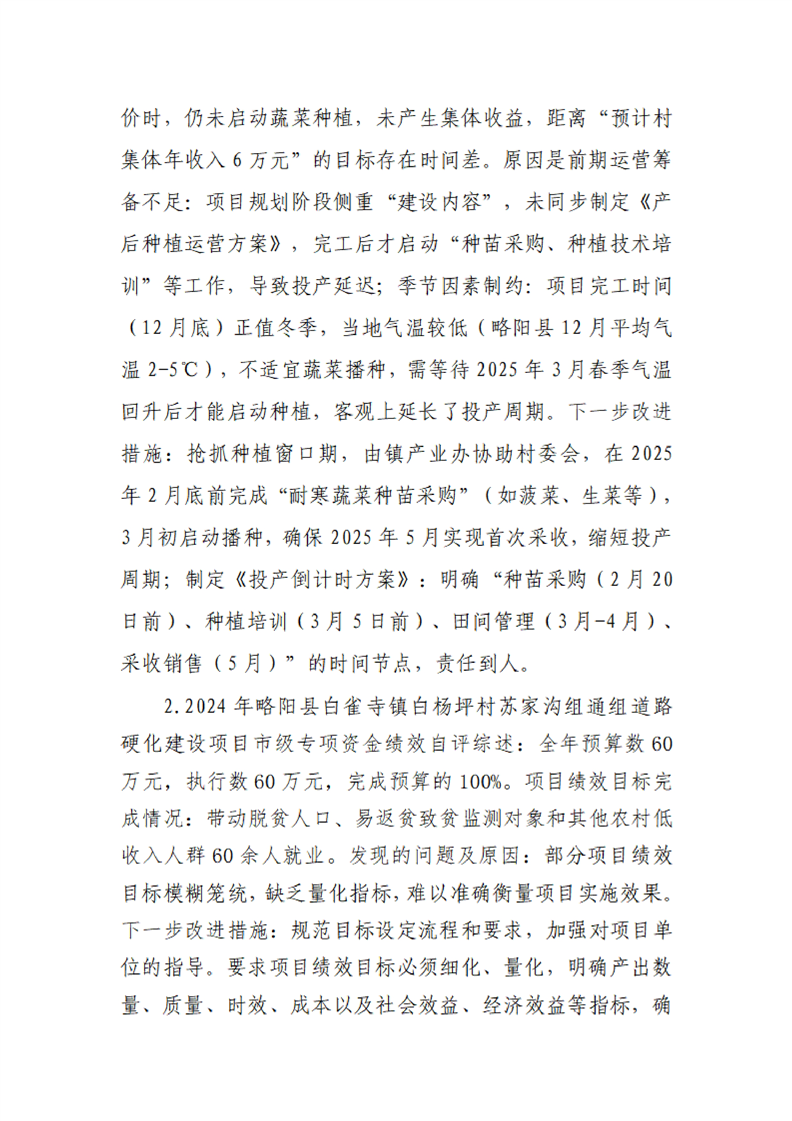 价时，仍未启动蔬菜种植，未产生集体收益，距离“预计村集体年收入 6 万元”的目标存在时间差。原因是前期运营筹备不足：项目规划阶段侧重“建设内容”，未同步制定《产后种植运营方案》，完工后才启动“种苗采购、种植技术培训”等工作，导致投产延迟；季节因素制约：项目完工时间（12 月底）正值冬季，当地气温较低（略阳县 12 月平均气温 2-5℃），不适宜蔬菜播种，需等待 2025 年 3 月春季气温回升后才能启动种植，客观上延长了投产周期。下一步改进措施：抢抓种植窗口期，由镇产业办协助村委会，在 2025 年 2 月底前完成“耐寒蔬菜种苗采购”（如菠菜、生菜等），3 月初启动播种，确保 2025 年 5 月实现首次采收，缩短投产周期；制定《投产倒计时方案》：明确“种苗采购（2 月 20 日前）、种植培训（3 月 5 日前）、田间管理（3 月-4 月）、采收销售（5 月）”的时间节点，责任到人。

2.2024 年略阳县白雀寺镇白杨坪村苏家沟组通组道路硬化建设项目市级专项资金绩效自评综述：全年预算数 60 万元，执行数 60 万元，完成预算的 100%。项目绩效目标完成情况：带动脱贫人口、易返贫致贫监测对象和其他农村低收入人群 60 余人就业。发现的问题及原因：部分项目绩效目标模糊笼统，缺乏量化指标，难以准确衡量项目实施效果。下一步改进措施：规范目标设定流程和要求，加强对项目单位的指导。要求项目绩效目标必须细化、量化，明确产出数量、质量、时效、成本以及社会效益、经济效益等指标，确